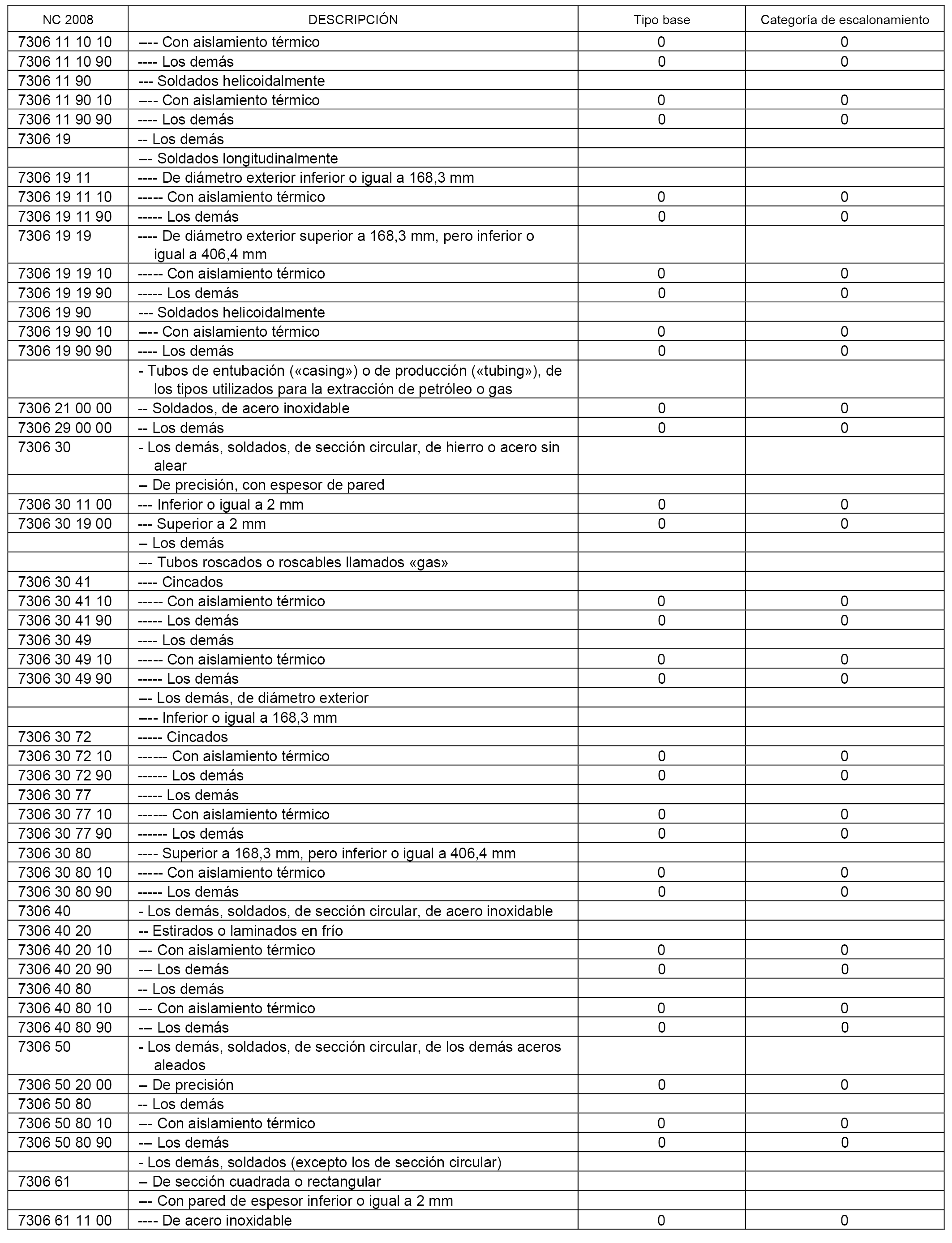 | NC 2008 | DESCRIPCIÓN | Tipo base | Categoría de escalonamiento |
|---|---|---|---|
| 7306 11 10 10 | ---- Con aislamiento térmico | 0 | 0 |
| 7306 11 10 90 | ---- Los demás | 0 | 0 |
| 7306 11 90 | --- Soldados helicoidalmente | | |
| 7306 11 90 10 | ---- Con aislamiento térmico | 0 | 0 |
| 7306 11 90 90 | ---- Los demás | 0 | 0 |
| 7306 19 | -- Los demás | | |
| | --- Soldados longitudinalmente | | |
| 7306 19 11 | ---- De diámetro exterior inferior o igual a 168,3 mm | | |
| 7306 19 11 10 | ----- Con aislamiento térmico | 0 | 0 |
| 7306 19 11 90 | ----- Los demás | 0 | 0 |
| 7306 19 19 | ---- De diámetro exterior superior a 168,3 mm, pero inferior o igual a 406,4 mm | | |
| 7306 19 19 10 | ----- Con aislamiento térmico | 0 | 0 |
| 7306 19 19 90 | ----- Los demás | 0 | 0 |
| 7306 19 90 | --- Soldados helicoidalmente | | |
| 7306 19 90 10 | ---- Con aislamiento térmico | 0 | 0 |
| 7306 19 90 90 | ---- Los demás | 0 | 0 |
| | - Tubos de entubación («casing») o de producción («tubing»), de los tipos utilizados para la extracción de petróleo o gas | | |
| 7306 21 00 00 | -- Soldados, de acero inoxidable | 0 | 0 |
| 7306 29 00 00 | -- Los demás | 0 | 0 |
| 7306 30 | - Los demás, soldados, de sección circular, de hierro o acero sin alear | | |
| | -- De precisión, con espesor de pared | | |
| 7306 30 11 00 | --- Inferior o igual a 2 mm | 0 | 0 |
| 7306 30 19 00 | --- Superior a 2 mm | 0 | 0 |
| | -- Los demás | | |
| | --- Tubos roscados o roscables llamados «gas» | | |
| 7306 30 41 | ---- Cincados | | |
| 7306 30 41 10 | ----- Con aislamiento térmico | 0 | 0 |
| 7306 30 41 90 | ----- Los demás | 0 | 0 |
| 7306 30 49 | ---- Los demás | | |
| 7306 30 49 10 | ----- Con aislamiento térmico | 0 | 0 |
| 7306 30 49 90 | ----- Los demás | 0 | 0 |
| | --- Los demás, de diámetro exterior | | |
| | ---- Inferior o igual a 168,3 mm | | |
| 7306 30 72 | ----- Cincados | | |
| 7306 30 72 10 | ------ Con aislamiento térmico | 0 | 0 |
| 7306 30 72 90 | ------ Los demás | 0 | 0 |
| 7306 30 77 | ----- Los demás | | |
| 7306 30 77 10 | ------ Con aislamiento térmico | 0 | 0 |
| 7306 30 77 90 | ------ Los demás | 0 | 0 |
| 7306 30 80 | ---- Superior a 168,3 mm, pero inferior o igual a 406,4 mm | | |
| 7306 30 80 10 | ----- Con aislamiento térmico | 0 | 0 |
| 7306 30 80 90 | ----- Los demás | 0 | 0 |
| 7306 40 | - Los demás, soldados, de sección circular, de acero inoxidable | | |
| 7306 40 20 | -- Estirados o laminados en frío | | |
| 7306 40 20 10 | --- Con aislamiento térmico | 0 | 0 |
| 7306 40 20 90 | --- Los demás | 0 | 0 |
| 7306 40 80 | -- Los demás | | |
| 7306 40 80 10 | --- Con aislamiento térmico | 0 | 0 |
| 7306 40 80 90 | --- Los demás | 0 | 0 |
| 7306 50 | - Los demás, soldados, de sección circular, de los demás aceros aleados | | |
| 7306 50 20 00 | -- De precisión | 0 | 0 |
| 7306 50 80 | -- Los demás | | |
| 7306 50 80 10 | --- Con aislamiento térmico | 0 | 0 |
| 7306 50 80 90 | --- Los demás | 0 | 0 |
| | - Los demás, soldados (excepto los de sección circular) | | |
| 7306 61 | -- De sección cuadrada o rectangular | | |
| | --- Con pared de espesor inferior o igual a 2 mm | | |
| 7306 61 11 00 | ---- De acero inoxidable | 0 | 0 |